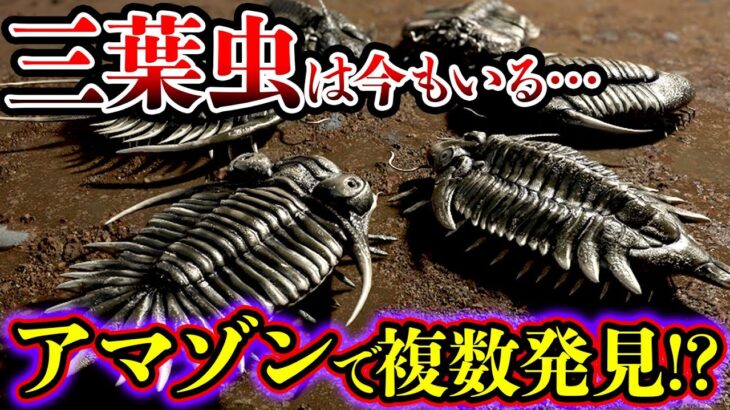 三葉虫は今もいる…

アマゾンで複数発見!?